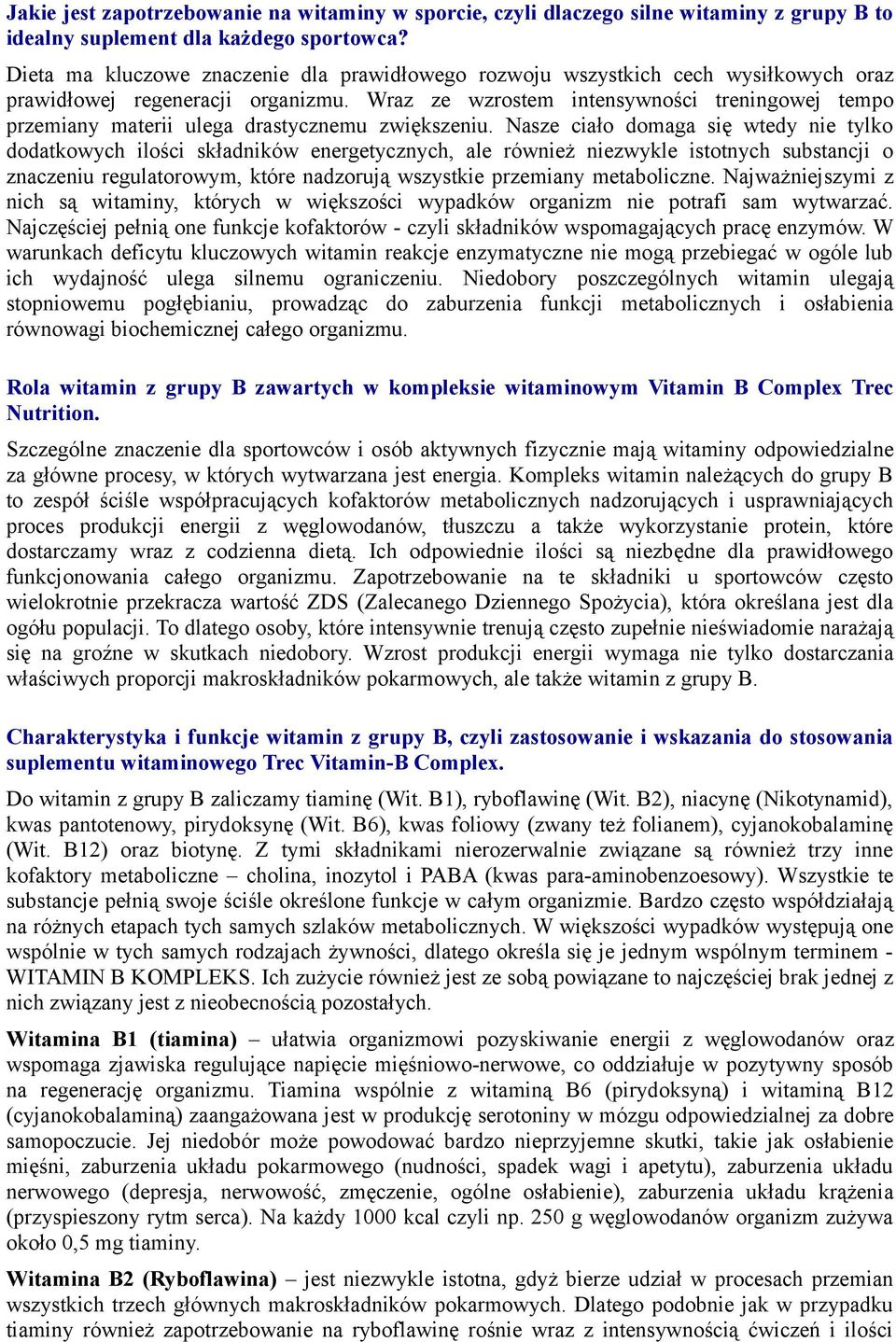 Jakie jest zapotrzebowanie na witaminy w sporcie, czyli dlaczego silne witaminy z grupy B to idealny suplement dla każdego sportowca?

Dieta ma kluczowe znaczenie dla prawidłowego rozwoju wszystkich cech wysiłkowych oraz prawidłowej regeneracji organizmu. Wraz ze wzrostem intensywności treningowej tempo przemiany materii ulega drastycznemu zwiększeniu. Nasze ciało domaga się wtedy nie tylko dodatkowych ilości składników energetycznych, ale również niezwykle istotnych substancji o znaczeniu regulatorowym, które nadzorują wszystkie przemiany metaboliczne. Najważniejszymi z nich są witaminy, których w większości wypadków organizm nie potrafi sam wytwarzać. Najczęściej pełnią one funkcje kofaktorów - czyli składników wspomagających pracę enzymów. W warunkach deficytu kluczowych witamin reakcje enzymatyczne nie mogą przebiegać w ogóle lub ich wydajność ulega silnemu ograniczeniu. Niedobory poszczególnych witamin ulegają stopniowemu pogłębianiu, prowadząc do zaburzenia funkcji metabolicznych i osłabienia równowagi biochemicznej całego organizmu.

Rola witamin z grupy B zawartych w kompleksie witaminowym Vitamin B Complex Trec Nutrition.

Szczególne znaczenie dla sportowców i osób aktywnych fizycznie mają witaminy odpowiedzialne za główne procesy, w których wytwarzana jest energia. Kompleks witamin należących do grupy B to zespół ściśle współpracujących kofaktorów metabolicznych nadzorujących i usprawniających proces produkcji energii z węglowodanów, tłuszczu a także wykorzystanie protein, które dostarczamy wraz z codzienna dietą. Ich odpowiednie ilości są niezbędne dla prawidłowego funkcjonowania całego organizmu. Zapotrzebowanie na te składniki u sportowców często wielokrotnie przekracza wartość ZDS (Zalecanego Dziennego Spożycia), która określana jest dla ogółu populacji. To dlatego osoby, które intensywnie trenują często zupełnie nieświadomie narażają się na groźne w skutkach niedobory. Wzrost produkcji energii wymaga nie tylko dostarczania właściwych proporcji makroskładników pokarmowych, ale także witamin z grupy B.

Charakterystyka i funkcje witamin z grupy B, czyli zastosowanie i wskazania do stosowania suplementu witaminowego Trec Vitamin-B Complex.

Do witamin z grupy B zaliczamy tiaminę (Wit. B1), ryboflawinę (Wit. B2), niacynę (Nikotynamid), kwas pantotenowy, pirydoksynę (Wit. B6), kwas foliowy (zwany też folianem), cyjanokobalaminę (Wit. B12) oraz biotynę. Z tymi składnikami nierozerwalnie związane są również trzy inne kofaktory metaboliczne – cholina, inozytol i PABA (kwas para-aminobenzoesowy). Wszystkie te substancje pełnią swoje ściśle określone funkcje w całym organizmie. Bardzo często współdziałają na różnych etapach tych samych szlaków metabolicznych. W większości wypadków występują one wspólnie w tych samych rodzajach żywności, dlatego określa się je jednym wspólnym terminem - WITAMIN B KOMPLEKS. Ich zużycie również jest ze sobą powiązane to najczęściej brak jednej z nich związany jest z nieobecnością pozostałych.

Witamina B1 (tiamina) – ułatwia organizmowi pozyskiwanie energii z węglowodanów oraz wspomaga zjawiska regulujące napięcie mięśniowo-nerwowe, co oddziałuje w pozytywny sposób na regenerację organizmu. Tiamina wspólnie z witaminą B6 (pirydoksyną) i witaminą B12 (cyjanokobalaminą) zaangażowana jest w produkcję serotoniny w mózgu odpowiedzialnej za dobre samopoczucie. Jej niedobór może powodować bardzo nieprzyjemne skutki, takie jak osłabienie mięśni, zaburzenia układu pokarmowego (nudności, spadek wagi i apetytu), zaburzenia układu nerwowego (depresja, nerwowość, zmęczenie, ogólne osłabienie), zaburzenia układu krążenia (przyspieszony rytm serca). Na każdy 1000 kcal czyli np. 250 g węglowodanów organizm zużywa około 0,5 mg tiaminy.

Witamina B2 (Ryboflawina) – jest niezwykle istotna, gdyż bierze udział w procesach przemian wszystkich trzech głównych makroskładników pokarmowych. Dlatego podobnie jak w przypadku tiaminy również zapotrzebowanie na ryboflawinę rośnie wraz z intensywnością ćwiczeń i ilości